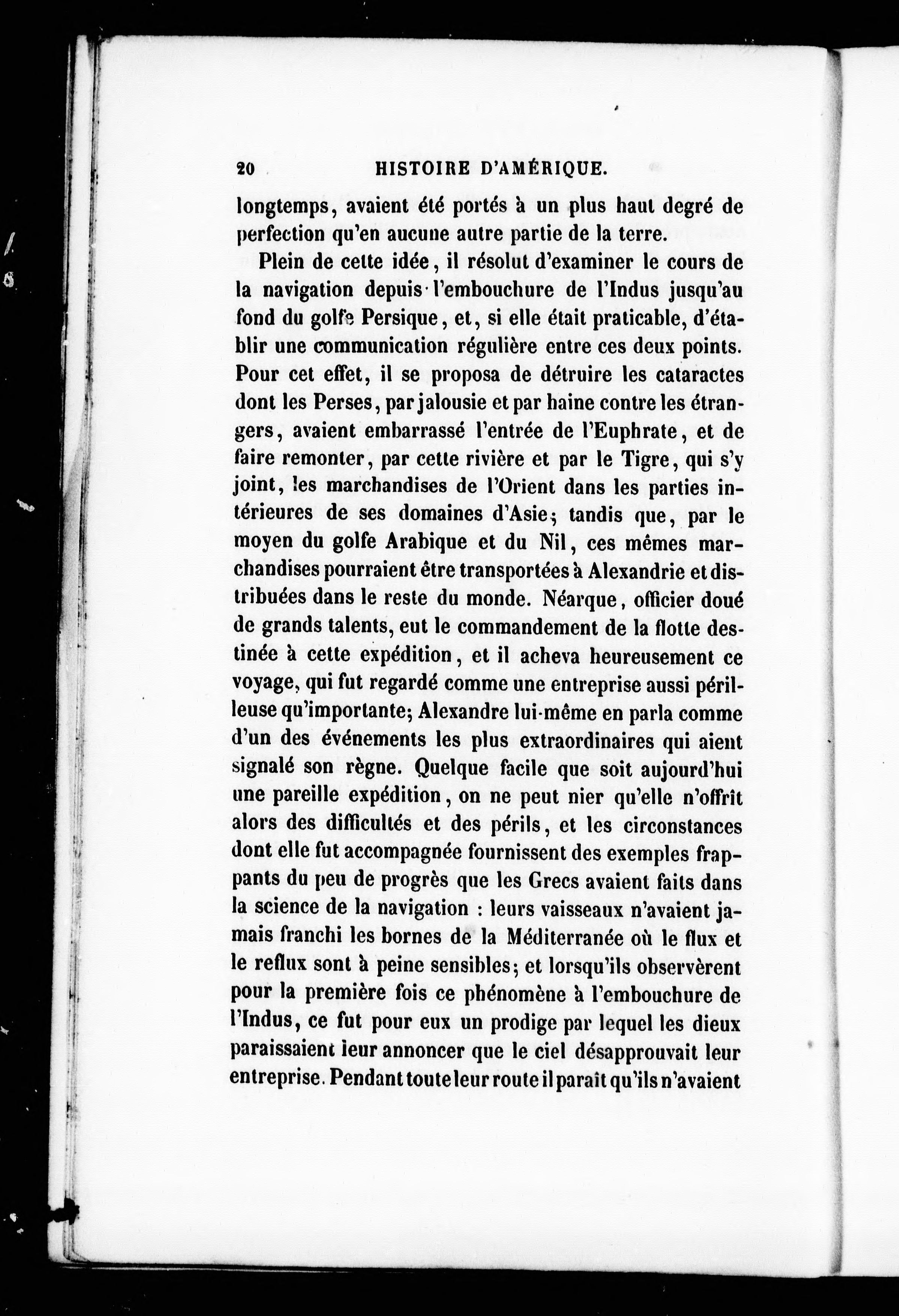 20 HISTOIRE D'AMÉRIQUE.

longtemps, avaient été portés à un plus haut degré de perfection qu'en aucune autre partie de la terre.

Plein de cette idée, il résolut d'examiner le cours de la navigation depuis l'embouchure de l'Indus jusqu'au fond du golfe Persique, et, si elle était praticable, d'établir une communication régulière entre ces deux points. Pour cet effet, il se proposa de détruire les cataractes dont les Perses, par jalousie et par haine contre les étrangers, avaient embarrassé l'entrée de l'Euphrate, et de faire remonter, par cette rivière et par le Tigre, qui s'y joint, les marchandises de l'Orient dans les parties intérieures de ses domaines d'Asie; tandis que, par le moyen du golfe Arabique et du Nil, ces mêmes marchandises pourraient être transportées à Alexandrie et distribuées dans le reste du monde. Néarque, officier doué de grands talents, eut le commandement de la flotte destinée à cette expédition, et il acheva heureusement ce voyage, qui fut regardé comme une entreprise aussi périlleuse qu'importante; Alexandre lui-même en parla comme d'un des événements les plus extraordinaires qui aient signalé son règne. Quelque facile que soit aujourd'hui une pareille expédition, on ne peut nier qu'elle n'offrît alors des difficultés et des périls, et les circonstances dont elle fut accompagnée fournissent des exemples frappants du peu de progrès que les Grecs avaient faits dans la science de la navigation : leurs vaisseaux n'avaient jamais franchi les bornes de la Méditerranée où le flux et le reflux sont à peine sensibles; et lorsqu'ils observèrent pour la première fois ce phénomène à l'embouchure de l'Indus, ce fut pour eux un prodige par lequel les dieux paraissaient leur annoncer que le ciel désapprouvait leur entreprise. Pendant toute leur route il paraît qu'ils n'avaient